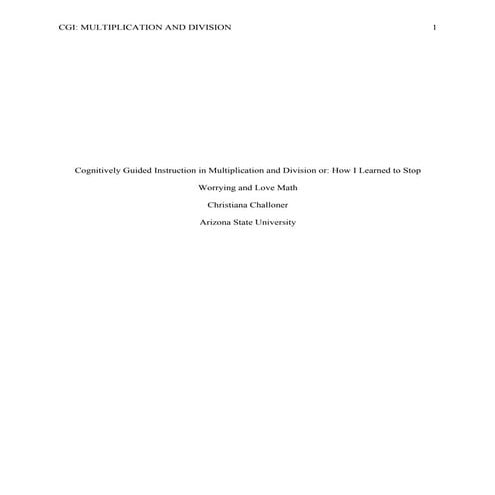 CGI: MULTIPLICATION AND DIVISION 1

Cognitively Guided Instruction in Multiplication and Division or: How I Learned to Stop Worrying and Love Math

Christiana Challoner

Arizona State University